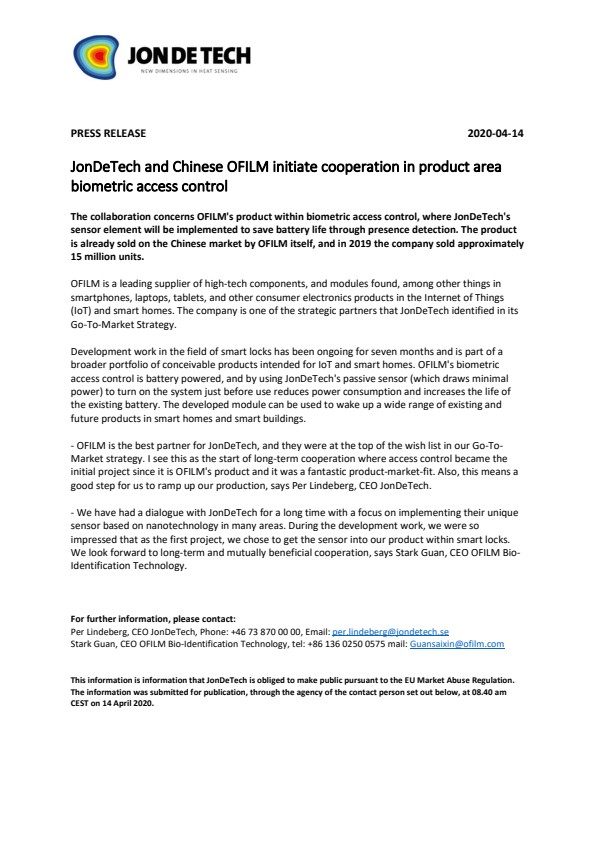 JON DE TECH
NEW DIMENSIONS IN HEAT SENSING

PRESS RELEASE 2020-04-14

JonDeTech and Chinese OFILM initiate cooperation in product area biometric access control

The collaboration concerns OFILM's product within biometric access control, where JonDeTech's sensor element will be implemented to save battery life through presence detection. The product is already sold on the Chinese market by OFILM itself, and in 2019 the company sold approximately 15 million units.

OFILM is a leading supplier of high-tech components, and modules found, among other things in smartphones, laptops, tablets, and other consumer electronics products in the Internet of Things (IoT) and smart homes. The company is one of the strategic partners that JonDeTech identified in its Go-To-Market Strategy.

Development work in the field of smart locks has been ongoing for seven months and is part of a broader portfolio of conceivable products intended for IoT and smart homes. OFILM's biometric access control is battery powered, and by using JonDeTech's passive sensor (which draws minimal power) to turn on the system just before use reduces power consumption and increases the life of the existing battery. The developed module can be used to wake up a wide range of existing and future products in smart homes and smart buildings.

- OFILM is the best partner for JonDeTech, and they were at the top of the wish list in our Go-To-Market strategy. I see this as the start of long-term cooperation where access control became the initial project since it is OFILM's product and it was a fantastic product-market-fit. Also, this means a good step for us to ramp up our production, says Per Lindeberg, CEO JonDeTech.

- We have had a dialogue with JonDeTech for a long time with a focus on implementing their unique sensor based on nanotechnology in many areas. During the development work, we were so impressed that as the first project, we chose to get the sensor into our product within smart locks. We look forward to long-term and mutually beneficial cooperation, says Stark Guan, CEO OFILM Bio-Identification Technology.

For further information, please contact:
Per Lindeberg, CEO JonDeTech, Phone: +46 73 870 00 00, Email: per.lindeberg@jondetech.se
Stark Guan, CEO OFILM Bio-Identification Technology, tel: +86 136 0250 0575 mail: Guansaixin@ofilm.com

This information is information that JonDeTech is obliged to make public pursuant to the EU Market Abuse Regulation. The information was submitted for publication, through the agency of the contact person set out below, at 08.40 am CEST on 14 April 2020.